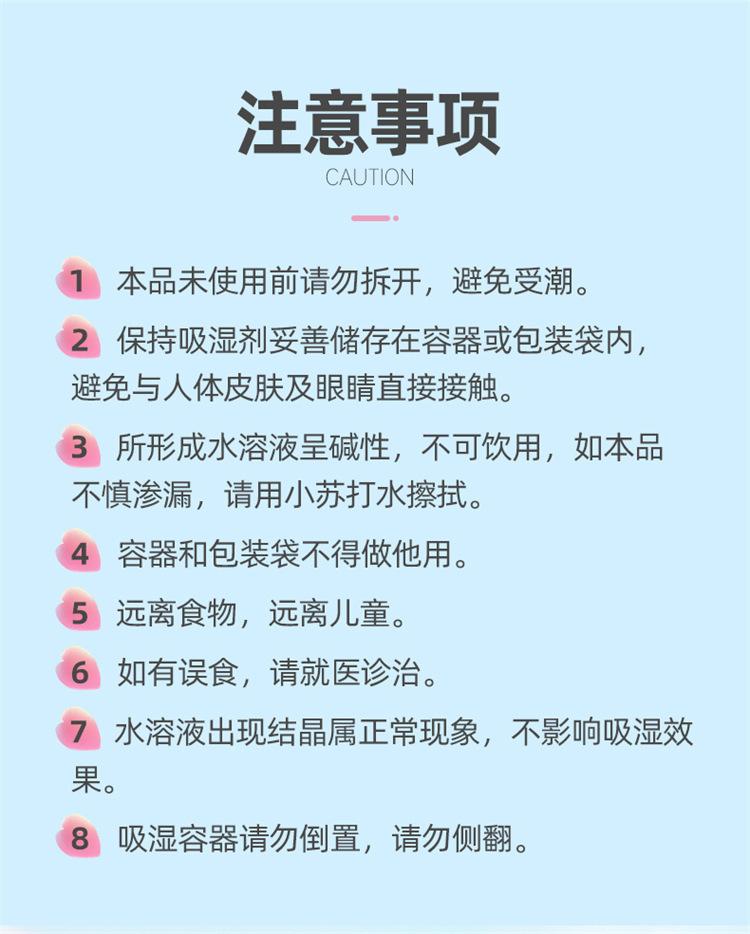 注意事项
CAUTION

1 本品未使用前请勿拆开，避免受潮。

2 保持吸湿剂妥善储存在容器或包装袋内，避免与人体皮肤及眼睛直接接触。

3 所形成水溶液呈碱性，不可饮用，如本品不慎渗漏，请用小苏打水擦拭。

4 容器和包装袋不得做他用。

5 远离食物，远离儿童。

6 如有误食，请就医诊治。

7 水溶液出现结晶属正常现象，不影响吸湿效果。

8 吸湿容器请勿倒置，请勿侧翻。